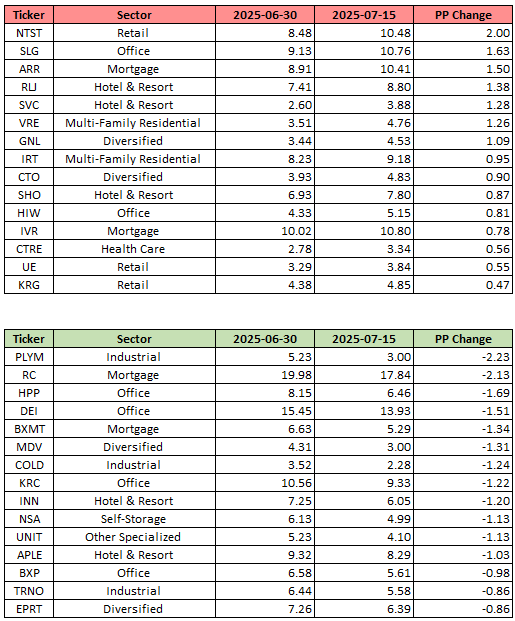 | Ticker | Sector | 2025-06-30 | 2025-07-15 | PP Change |
|---|---|---|---|---|
| NTST | Retail | 8.48 | 10.48 | 2.00 |
| SLG | Office | 9.13 | 10.76 | 1.63 |
| ARR | Mortgage | 8.91 | 10.41 | 1.50 |
| RLJ | Hotel & Resort | 7.41 | 8.80 | 1.38 |
| SVC | Hotel & Resort | 2.60 | 3.88 | 1.28 |
| VRE | Multi-Family Residential | 3.51 | 4.76 | 1.26 |
| GNL | Diversified | 3.44 | 4.53 | 1.09 |
| IRT | Multi-Family Residential | 8.23 | 9.18 | 0.95 |
| CTO | Diversified | 3.93 | 4.83 | 0.90 |
| SHO | Hotel & Resort | 6.93 | 7.80 | 0.87 |
| HIW | Office | 4.33 | 5.15 | 0.81 |
| IVR | Mortgage | 10.02 | 10.80 | 0.78 |
| CTRE | Health Care | 2.78 | 3.34 | 0.56 |
| UE | Retail | 3.29 | 3.84 | 0.55 |
| KRG | Retail | 4.38 | 4.85 | 0.47 |

| Ticker | Sector | 2025-06-30 | 2025-07-15 | PP Change |
|---|---|---|---|---|
| PLYM | Industrial | 5.23 | 3.00 | -2.23 |
| RC | Mortgage | 19.98 | 17.84 | -2.13 |
| HPP | Office | 8.15 | 6.46 | -1.69 |
| DEI | Office | 15.45 | 13.93 | -1.51 |
| BXMT | Mortgage | 6.63 | 5.29 | -1.34 |
| MDV | Diversified | 4.31 | 3.00 | -1.31 |
| COLD | Industrial | 3.52 | 2.28 | -1.24 |
| KRC | Office | 10.56 | 9.33 | -1.22 |
| INN | Hotel & Resort | 7.25 | 6.05 | -1.20 |
| NSA | Self-Storage | 6.13 | 4.99 | -1.13 |
| UNIT | Other Specialized | 5.23 | 4.10 | -1.13 |
| APLE | Hotel & Resort | 9.32 | 8.29 | -1.03 |
| BXP | Office | 6.58 | 5.61 | -0.98 |
| TRNO | Industrial | 6.44 | 5.58 | -0.86 |
| EPRT | Diversified | 7.26 | 6.39 | -0.86 |